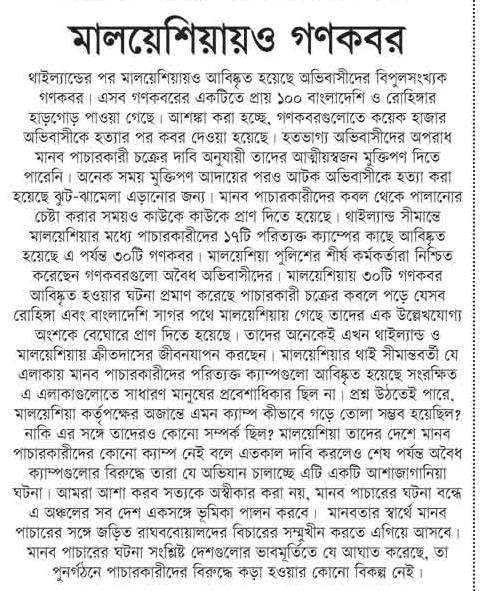 মালয়েশিয়ায়ও গণকবর

থাইল্যান্ডের পর মালয়েশিয়ায়ও আবিষ্কৃত হয়েছে অভিবাসীদের বিপুলসংখ্যক গণকবর। এসব গণকবরের একটিতে প্রায় ১০০ বাংলাদেশি ও রোহিঙ্গার হাড়গোড় পাওয়া গেছে। আশঙ্কা করা হচ্ছে, গণকবরগুলোতে কয়েক হাজার অভিবাসীকে হত্যার পর কবর দেওয়া হয়েছে। হতভাগ্য অভিবাসীদের অপরাধ মানব পাচারকারী চক্রের দাবি অনুযায়ী তাদের আত্মীয়স্বজন মুক্তিপণ দিতে পারেনি। অনেক সময় মুক্তিপণ আদায়ের পরও আটক অভিবাসীকে হত্যা করা হয়েছে ঝুট-ঝামেলা এড়ানোর জন্য। মানব পাচারকারীদের কবল থেকে পালানোর চেষ্টা করার সময়ও কাউকে কাউকে প্রাণ দিতে হয়েছে। থাইল্যান্ড সীমান্তে মালয়েশিয়ার মধ্যে পাচারকারীদের ১৭টি পরিত্যক্ত ক্যাম্পের কাছে আবিষ্কৃত হয়েছে এ পর্যন্ত ৩০টি গণকবর। মালয়েশিয়া পুলিশের শীর্ষ কর্মকর্তারা নিশ্চিত করেছেন গণকবরগুলো অবৈধ অভিবাসীদের। মালয়েশিয়ায় ৩০টি গণকবর আবিষ্কৃত হওয়ার ঘটনা প্রমাণ করেছে পাচারকারী চক্রের কবলে পড়ে যেসব রোহিঙ্গা এবং বাংলাদেশি সাগর পথে মালয়েশিয়ায় গেছে তাদের এক উল্লেখযোগ্য অংশকে বেঘোরে প্রাণ দিতে হয়েছে। তাদের অনেকেই এখন থাইল্যান্ড ও মালয়েশিয়ায় ক্রীতদাসের জীবনযাপন করছেন। মালয়েশিয়ার থাই সীমান্তবর্তী যে এলাকায় মানব পাচারকারীদের পরিত্যক্ত ক্যাম্পগুলো আবিষ্কৃত হয়েছে সংরক্ষিত এ এলাকাগুলোতে সাধারণ মানুষের প্রবেশাধিকার ছিল না। প্রশ্ন উঠতেই পারে, মালয়েশিয়া কর্তৃপক্ষের অজান্তে এমন ক্যাম্প কীভাবে গড়ে তোলা সম্ভব হয়েছিল? নাকি এর সঙ্গে তাদেরও কোনো সম্পর্ক ছিল? মালয়েশিয়া তাদের দেশে মানব পাচারকারীদের কোনো ক্যাম্প নেই বলে এতকাল দাবি করলেও শেষ পর্যন্ত অবৈধ ক্যাম্পগুলোর বিরুদ্ধে তারা যে অভিযান চালাচ্ছে এটি একটি আশাজাগানিয়া ঘটনা। আমরা আশা করব সত্যকে অস্বীকার করা নয়, মানব পাচারের ঘটনা বন্ধে এ অঞ্চলের সব দেশ একসঙ্গে ভূমিকা পালন করবে। মানবতার স্বার্থে মানব পাচারের সঙ্গে জড়িত রাঘববোয়ালদের বিচারের সম্মুখীন করতে এগিয়ে আসবে। মানব পাচারের ঘটনা সংশ্লিষ্ট দেশগুলোর ভাবমূর্তিতে যে আঘাত করেছে, তা পুনর্গঠনে পাচারকারীদের বিরুদ্ধে কড়া হওয়ার কোনো বিকল্প নেই।